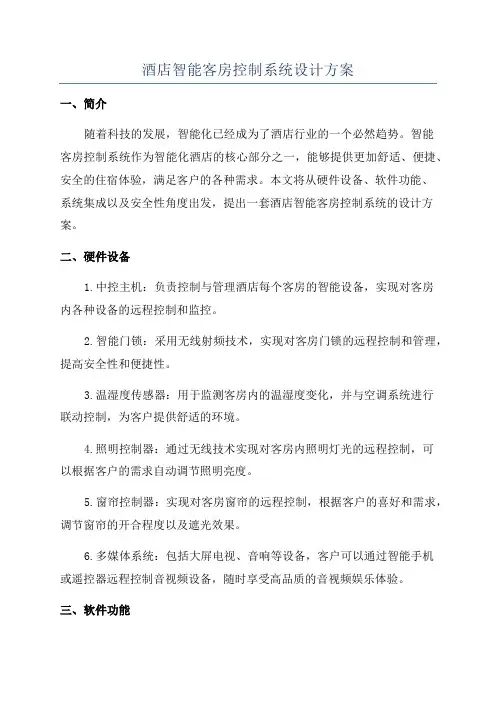 酒店智能客房控制系统设计方案

一、简介

随着科技的发展，智能化已经成为了酒店行业的一个必然趋势。智能客房控制系统作为智能化酒店的核心部分之一，能够提供更加舒适、便捷、安全的住宿体验，满足客户的各种需求。本文将从硬件设备、软件功能、系统集成以及安全性角度出发，提出一套酒店智能客房控制系统的设计方案。

二、硬件设备

1.中控主机：负责控制与管理酒店每个客房的智能设备，实现对客房内各种设备的远程控制和监控。

2.智能门锁：采用无线射频技术，实现对客房门锁的远程控制和管理，提高安全性和便捷性。

3.温湿度传感器：用于监测客房内的温湿度变化，并与空调系统进行联动控制，为客户提供舒适的环境。

4.照明控制器：通过无线技术实现对客房内照明灯光的远程控制，可以根据客户的需求自动调节照明亮度。

5.窗帘控制器：实现对客房窗帘的远程控制，根据客户的喜好和需求，调节窗帘的开合程度以及遮光效果。

6.多媒体系统：包括大屏电视、音响等设备，客户可以通过智能手机或遥控器远程控制音视频设备，随时享受高品质的音视频娱乐体验。

三、软件功能